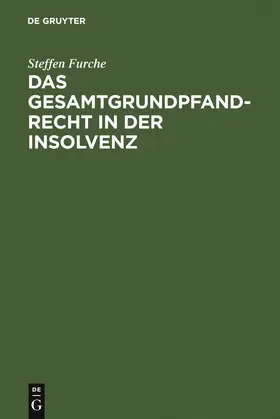 DE GRUYTER

Steffen Furche

DAS GESAMTGRUNDPFANDRECHT IN DER INSOLVENZ

DE G